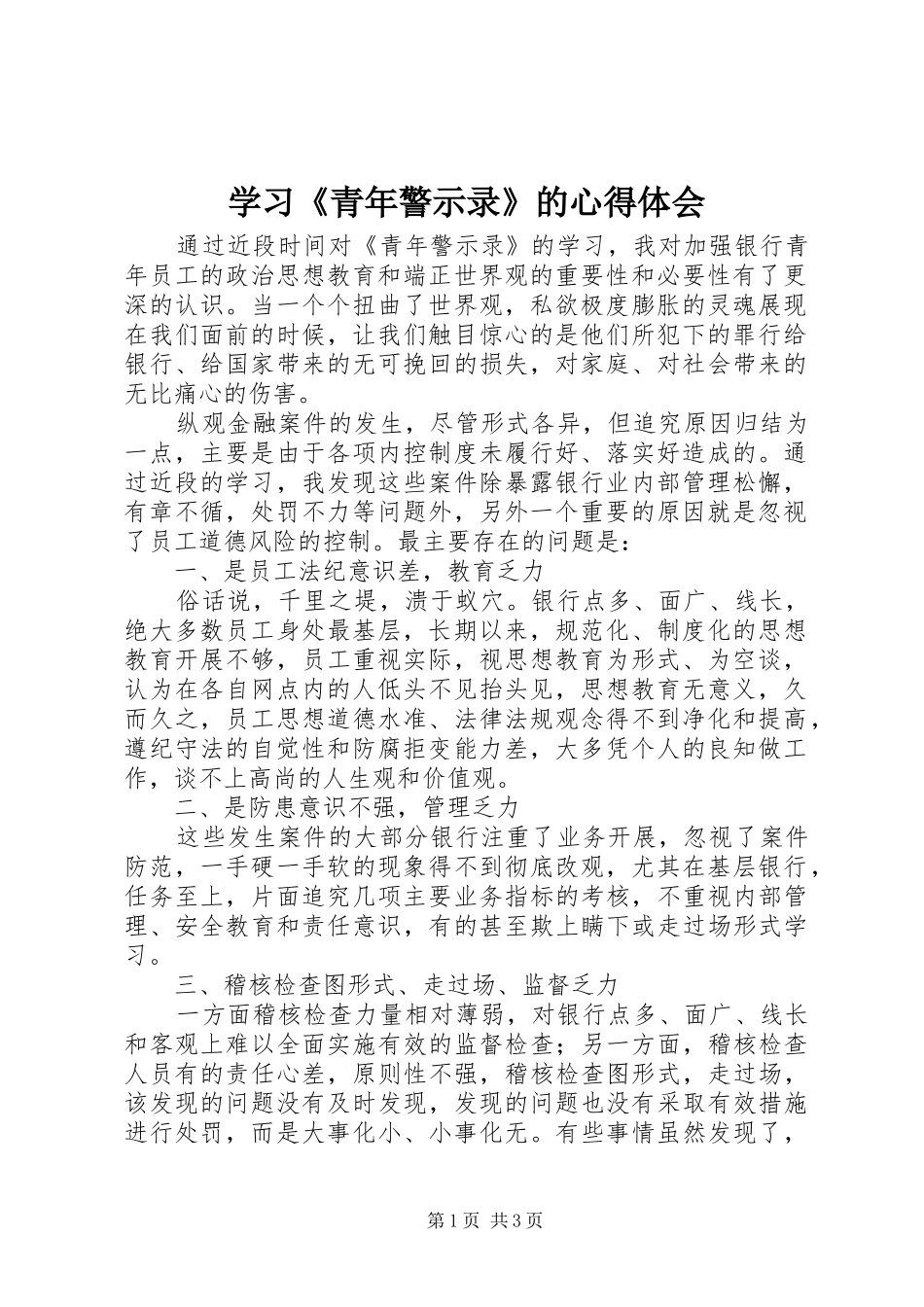 学习《青年警示录》的心得体会

通过近段时间对《青年警示录》的学习，我对加强银行青年员工的政治思想教育和端正世界观的重要性和必要性有了更深的认识。当一个个扭曲了世界观，私欲极度膨胀的灵魂展现在我们面前的时候，让我们触目惊心的是他们所犯下的罪行给银行、给国家带来的无可挽回的损失，对家庭、对社会带来的无比痛心的伤害。

纵观金融案件的发生，尽管形式各异，但追究原因归结为一点，主要是由于各项内控制度未履行好、落实好造成的。通过近段的学习，我发现这些案件除暴露银行业内部管理松懈，有章不循，处罚不力等问题外，另外一个重要的原因就是忽视了员工道德风险的控制。最主要存在的问题是：

一、是员工法纪意识差，教育乏力

俗话说，千里之堤，溃于蚁穴。银行点多、面广、线长，绝大多数员工身处最基层，长期以来，规范化、制度化的思想教育开展不够，员工重视实际，视思想教育为形式、为空谈，认为在各自网点内的人低头不见抬头见，思想教育无意义，久而久之，员工思想道德水准、法律法规观念得不到净化和提高，遵纪守法的自觉性和防腐拒变能力差，大多凭个人的良知做工作，谈不上高尚的人生观和价值观。

二、是防患意识不强，管理乏力

这些发生案件的大部分银行注重了业务开展，忽视了案件防范，一手硬一手软的现象得不到彻底改观，尤其在基层银行，任务至上，片面追究几项主要业务指标的考核，不重视内部管理、安全教育和责任意识，有的甚至欺上瞒下或走过场形式学习。

三、稽核检查图形式、走过场、监督乏力

一方面稽核检查力量相对薄弱，对银行点多、面广、线长和客观上难以全面实施有效的监督检查；另一方面，稽核检查人员有的责任心差，原则性不强，稽核检查图形式，走过场，该发现的问题没有及时发现，发现的问题也没有采取有效措施进行处罚，而是大事化小、小事化无。有些事情虽然发现了，

第1页 共3页